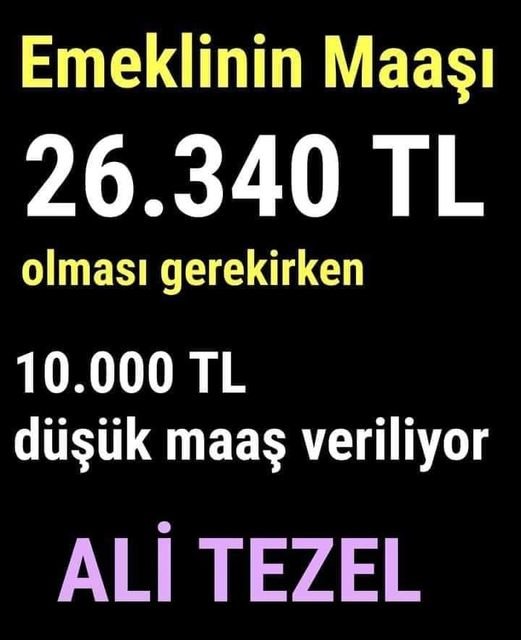 Emeklinin Maaşı

26.340 TL

olması gerekirken

10.000 TL
düşük maaş veriliyor

ALİ TEZEL